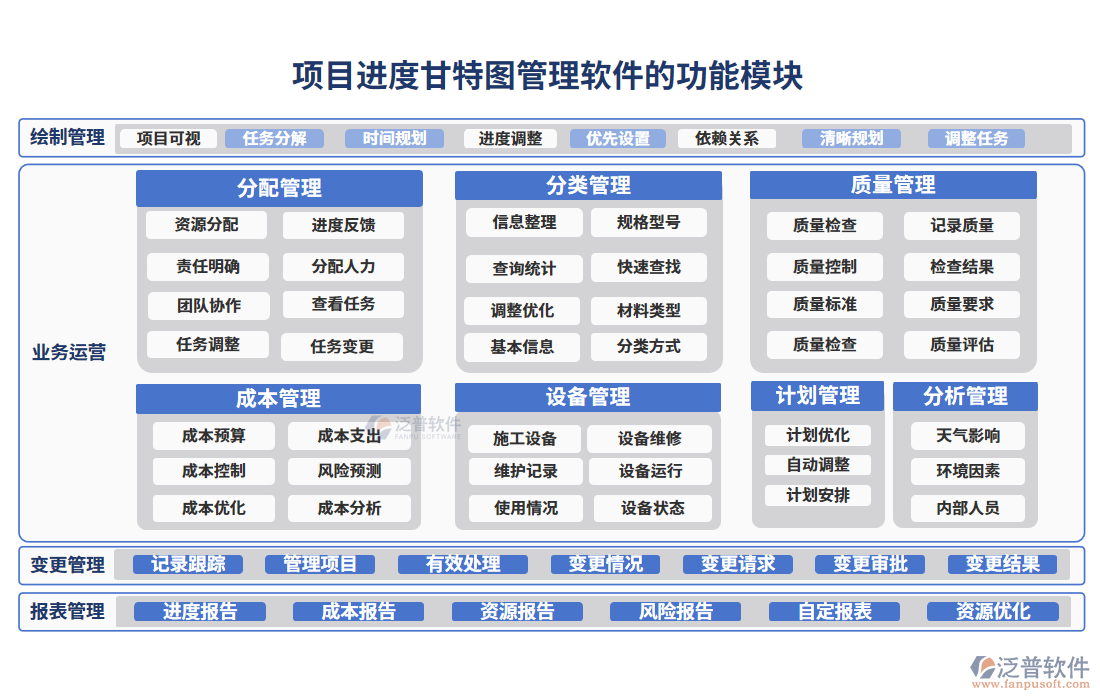 项目进度甘特图管理软件的功能模块

绘制管理
项目可视 任务分解 时间规划 进度调整 优先设置 依赖关系 清晰规划 调整任务

业务运营

分配管理
资源分配 进度反馈
责任明确 分配人力
团队协作 查看任务
任务调整 任务变更

分类管理
信息整理 规格型号
查询统计 快速查找
调整优化 材料类型
基本信息 分类方式

质量管理
质量检查 记录质量
质量控制 检查结果
质量标准 质量要求
质量检查 质量评估

成本管理
成本预算 成本支出
成本控制 风险预测
成本优化 成本分析

泛普软件
FANPUSOFTWARE

设备管理
施工设备 设备维修
维护记录 设备运行
使用情况 设备状态

计划管理
计划优化
自动调整
计划安排

分析管理
天气影响
环境因素
内部人员

变更管理
记录跟踪 管理项目 有效处理 变更情况 变更请求 变更审批 变更结果

报表管理
进度报告 成本报告 资源报告 风险报告 自定报表 资源优化

泛普软件
www.fanpusoft.com